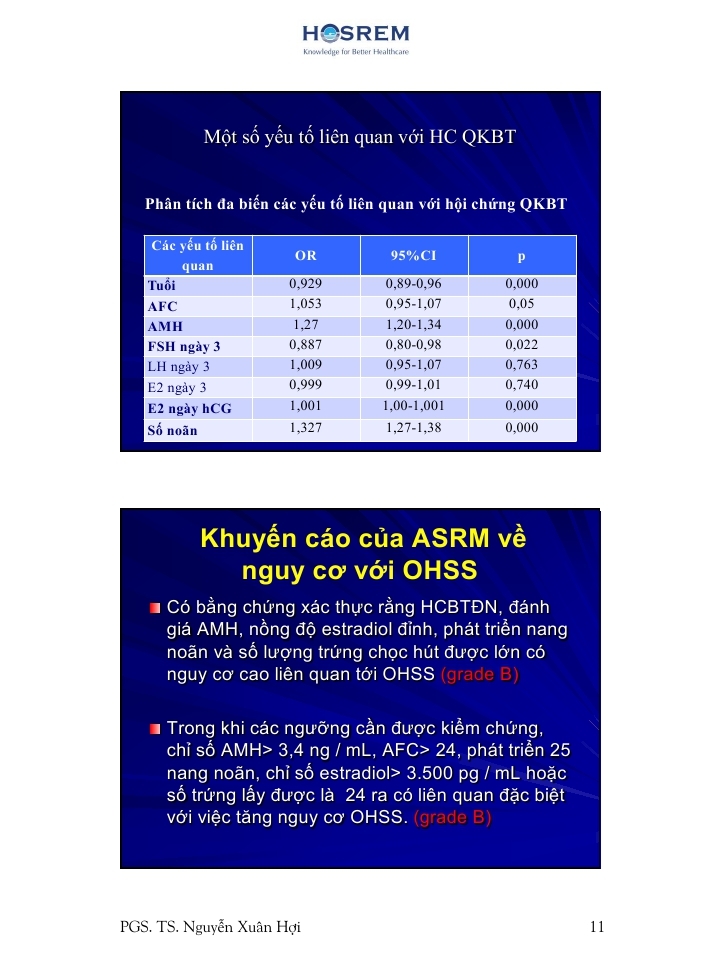 HOSREM
Knowledge for Better Healthcare

Một số yếu tố liên quan với HC QKBT

Phân tích đa biến các yếu tố liên quan với hội chứng QKBT

| Các yếu tố liên quan | OR | 95%CI | p |
|---|---|---|---|
| Tuổi | 0,929 | 0,89-0,96 | 0,000 |
| AFC | 1,053 | 0,95-1,07 | 0,05 |
| AMH | 1,27 | 1,20-1,34 | 0,000 |
| FSH ngày 3 | 0,887 | 0,80-0,98 | 0,022 |
| LH ngày 3 | 1,009 | 0,95-1,07 | 0,763 |
| E2 ngày 3 | 0,999 | 0,99-1,01 | 0,740 |
| E2 ngày hCG | 1,001 | 1,00-1,001 | 0,000 |
| Số noãn | 1,327 | 1,27-1,38 | 0,000 |

Khuyến cáo của ASRM về nguy cơ với OHSS

Có bằng chứng xác thực rằng HCBTĐN, đánh giá AMH, nồng độ estradiol đỉnh, phát triển nang noãn và số lượng trứng chọc hút được lớn có nguy cơ cao liên quan tới OHSS (grade B)

Trong khi các ngưỡng cần được kiểm chứng, chỉ số AMH> 3,4 ng / mL, AFC> 24, phát triển 25 nang noãn, chỉ số estradiol> 3.500 pg / mL hoặc số trứng lấy được là 24 ra có liên quan đặc biệt với việc tăng nguy cơ OHSS. (grade B)

PGS. TS. Nguyễn Xuân Hợi

11